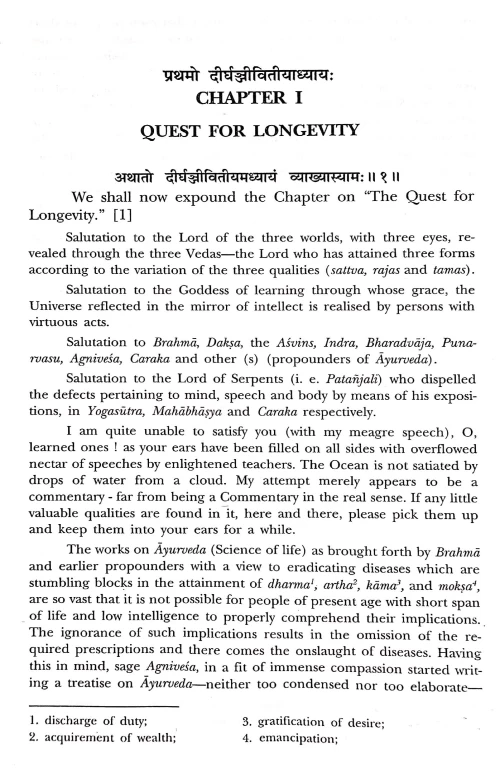 प्रथमो दीर्घञ्जीवितीयाध्यायः
CHAPTER I

QUEST FOR LONGEVITY

अथातो दीर्घञ्जीवितीयमध्यायं व्याख्यास्यामः ॥ १ ॥

We shall now expound the Chapter on "The Quest for Longevity." [1]

Salutation to the Lord of the three worlds, with three eyes, revealed through the three Vedas—the Lord who has attained three forms according to the variation of the three qualities (sattva, rajas and tamas).

Salutation to the Goddess of learning through whose grace, the Universe reflected in the mirror of intellect is realised by persons with virtuous acts.

Salutation to Brahmā, Dakṣa, the Aśvins, Indra, Bharadvāja, Punarvasu, Agniveśa, Caraka and other (s) (propounders of Āyurveda).

Salutation to the Lord of Serpents (i. e. Patañjali) who dispelled the defects pertaining to mind, speech and body by means of his expositions, in Yogasūtra, Mahābhāṣya and Caraka respectively.

I am quite unable to satisfy you (with my meagre speech), O, learned ones ! as your ears have been filled on all sides with overflowed nectar of speeches by enlightened teachers. The Ocean is not satiated by drops of water from a cloud. My attempt merely appears to be a commentary - far from being a Commentary in the real sense. If any little valuable qualities are found in it, here and there, please pick them up and keep them into your ears for a while.

The works on Āyurveda (Science of life) as brought forth by Brahmā and earlier propounders with a view to eradicating diseases which are stumbling blocks in the attainment of dharma$^1$, artha$^2$, kāma$^3$, and mokṣa$^4$, are so vast that it is not possible for people of present age with short span of life and low intelligence to properly comprehend their implications. The ignorance of such implications results in the omission of the required prescriptions and there comes the onslaught of diseases. Having this in mind, sage Agniveśa, in a fit of immense compassion started writing a treatise on Āyurveda—neither too condensed nor too elaborate—

1. discharge of duty;
2. acquirement of wealth;
3. gratification of desire;
4. emancipation;